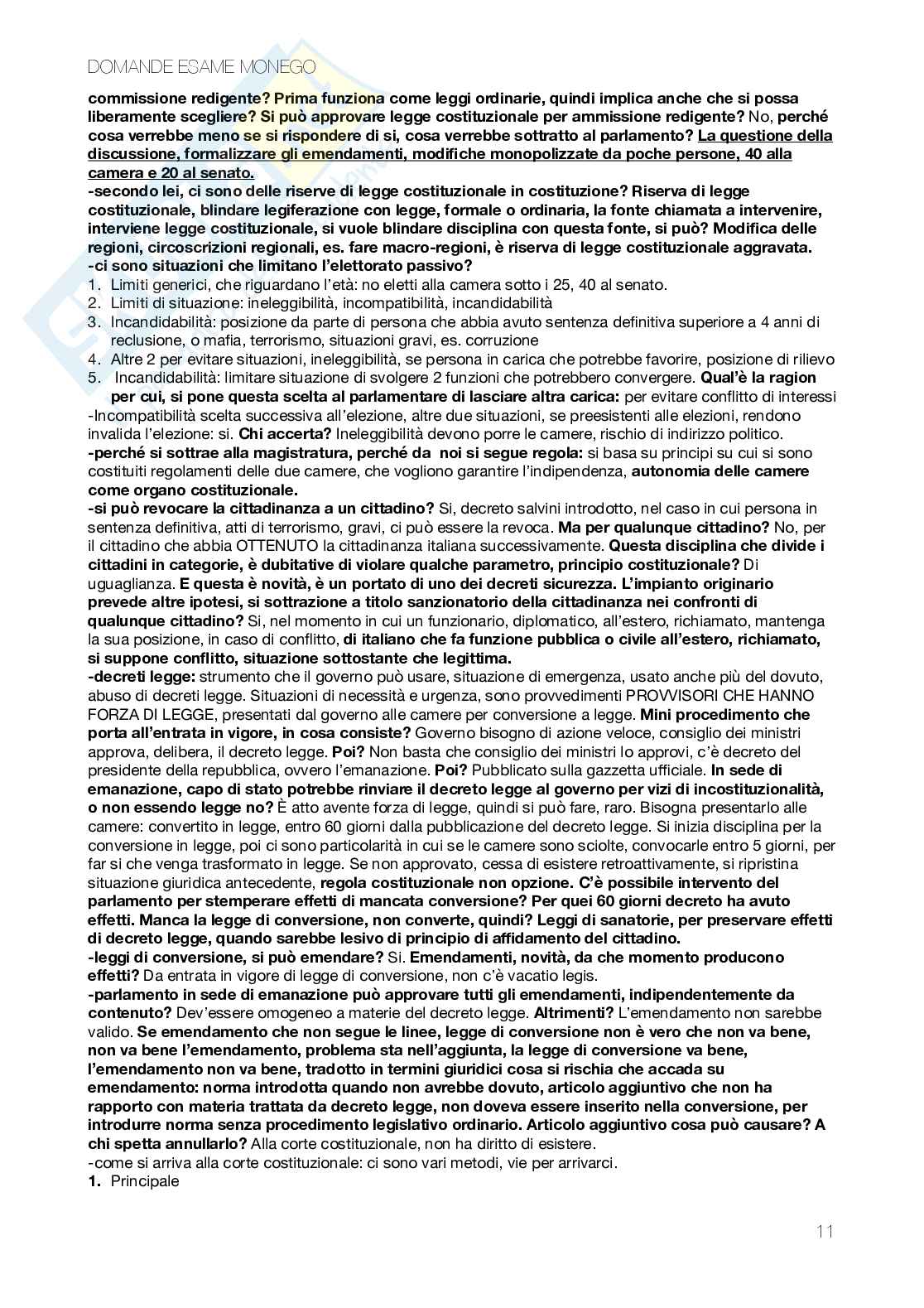 DOMANDE ESAME MONEGO

commissione redigente? Prima funziona come leggi ordinarie, quindi implica anche che si possa liberamente scegliere? Si può approvare legge costituzionale per ammissione redigente? No, perché cosa verrebbe meno se si rispondere di si, cosa verrebbe sottratto al parlamento? La questione della discussione, formalizzare gli emendamenti, modifiche monopolizzate da poche persone, 40 alla camera e 20 al senato.
-secondo lei, ci sono delle riserve di legge costituzionale in costituzione? Riserva di legge costituzionale, blindare legiferazione con legge, formale o ordinaria, la fonte chiamata a intervenire, interviene legge costituzionale, si vuole blindare disciplina con questa fonte, si può? Modifica delle regioni, circoscrizioni regionali, es. fare macro-regioni, è riserva di legge costituzionale aggravata.
-ci sono situazioni che limitano l'elettorato passivo?
1. Limiti generici, che riguardano l'età: no eletti alla camera sotto i 25, 40 al senato.
2. Limiti di situazione: ineleggibilità, incompatibilità, incandidabilità
3. Incandidabilità: posizione da parte di persona che abbia avuto sentenza definitiva superiore a 4 anni di reclusione, o mafia, terrorismo, situazioni gravi, es. corruzione
4. Altre 2 per evitare situazioni, ineleggibilità, se persona in carica che potrebbe favorire, posizione di rilievo
5. Incandidabilità: limitare situazione di svolgere 2 funzioni che potrebbero convergere. Qual'è la ragion per cui, si pone questa scelta al parlamentare di lasciare altra carica: per evitare conflitto di interessi
-Incompatibilità scelta successiva all'elezione, altre due situazioni, se preesistenti alle elezioni, rendono invalida l'elezione: si. Chi accerta? Ineleggibilità devono porre le camere, rischio di indirizzo politico.
-perché si sottrae alla magistratura, perché da noi si segue regola: si basa su principi su cui si sono costituiti regolamenti delle due camere, che vogliono garantire l'indipendenza, autonomia delle camere come organo costituzionale.
-si può revocare la cittadinanza a un cittadino? Si, decreto salvini introdotto, nel caso in cui persona in sentenza definitiva, atti di terrorismo, gravi, ci può essere la revoca. Ma per qualunque cittadino? No, per il cittadino che abbia OTTENUTO la cittadinanza italiana successivamente. Questa disciplina che divide i cittadini in categorie, è dubitative di violare qualche parametro, principio costituzionale? Di uguaglianza. E questa è novità, è un portato di uno dei decreti sicurezza. L'impianto originario prevede altre ipotesi, si sottrazione a titolo sanzionatorio della cittadinanza nei confronti di qualunque cittadino? Si, nel momento in cui un funzionario, diplomatico, all'estero, richiamato, mantenga la sua posizione, in caso di conflitto, di italiano che fa funzione pubblica o civile all'estero, richiamato, si suppone conflitto, situazione sottostante che legittima.
-decreti legge: strumento che il governo può usare, situazione di emergenza, usato anche più del dovuto, abuso di decreti legge. Situazioni di necessità e urgenza, sono provvedimenti PROVVISORI CHE HANNO FORZA DI LEGGE, presentati dal governo alle camere per conversione a legge. Mini procedimento che porta all'entrata in vigore, in cosa consiste? Governo bisogno di azione veloce, consiglio dei ministri approva, delibera, il decreto legge. Poi? Non basta che consiglio dei ministri lo approvi, c'è decreto del presidente della repubblica, ovvero l'emanazione. Poi? Pubblicato sulla gazzetta ufficiale. In sede di emanazione, capo di stato potrebbe rinviare il decreto legge al governo per vizi di incostituzionalità, o non essendo legge no? È atto avente forza di legge, quindi si può fare, raro. Bisogna presentarlo alle camere: convertito in legge, entro 60 giorni dalla pubblicazione del decreto legge. Si inizia disciplina per la conversione in legge, poi ci sono particolarità in cui se le camere sono sciolte, convocarle entro 5 giorni, per far si che venga trasformato in legge. Se non approvato, cessa di esistere retroattivamente, si ripristina situazione giuridica antecedente, regola costituzionale non opzione. C'è possibile intervento del parlamento per stemperare effetti di mancata conversione? Per quei 60 giorni decreto ha avuto effetti. Manca la legge di conversione, non converte, quindi? Leggi di sanatorie, per preservare effetti di decreto legge, quando sarebbe lesivo di principio di affidamento del cittadino.
-leggi di conversione, si può emendare? Si. Emendamenti, novità, da che momento producono effetti? Da entrata in vigore di legge di conversione, non c'è vacatio legis.
-parlamento in sede di emanazione può approvare tutti gli emendamenti, indipendentemente da contenuto? Dev'essere omogeneo a materie del decreto legge. Altrimenti? L'emendamento non sarebbe valido. Se emendamento che non segue le linee, legge di conversione non è vero che non va bene, non va bene l'emendamento, problema sta nell'aggiunta, la legge di conversione va bene, l'emendamento non va bene, tradotto in termini giuridici cosa si rischia che accada su emendamento: norma introdotta quando non avrebbe dovuto, articolo aggiuntivo che non ha rapporto con materia trattata da decreto legge, non doveva essere inserito nella conversione, per introdurre norma senza procedimento legislativo ordinario. Articolo aggiuntivo cosa può causare? A chi spetta annullarlo? Alla corte costituzionale, non ha diritto di esistere.
-come si arriva alla corte costituzionale: ci sono vari metodi, vie per arrivarci.
1. Principale

11